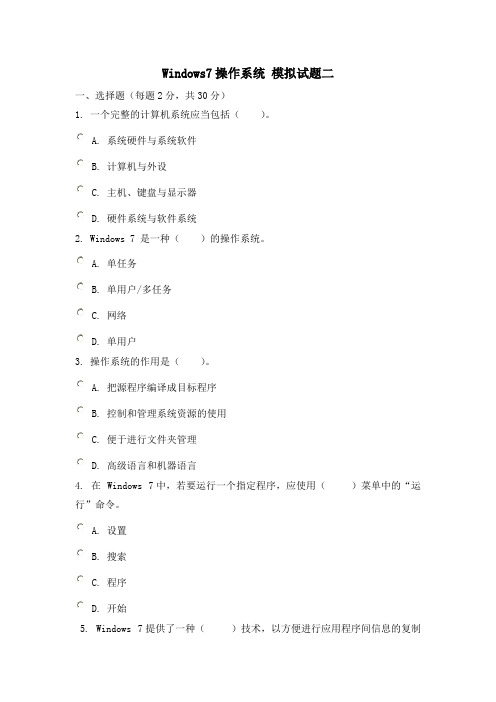 Windows7 操作系统 模拟试题二

一、选择题（每题 2 分，共 30 分）

1. 一个完整的计算机系统应当包括（ ）。

A. 系统硬件与系统软件

B. 计算机与外设

C. 主机、键盘与显示器

D. 硬件系统与软件系统

2. Windows 7 是一种（ ）的操作系统。

A. 单任务

B. 单用户/多任务

C. 网络

D. 单用户

3. 操作系统的作用是（ ）。

A. 把源程序编译成目标程序

B. 控制和管理系统资源的使用

C. 便于进行文件夹管理

D. 高级语言和机器语言

4. 在 Windows 7 中，若要运行一个指定程序，应使用（ ）菜单中的“运行”命令。

A. 设置

B. 搜索

C. 程序

D. 开始

5. Windows 7 提供了一种（ ）技术，以方便进行应用程序间信息的复制